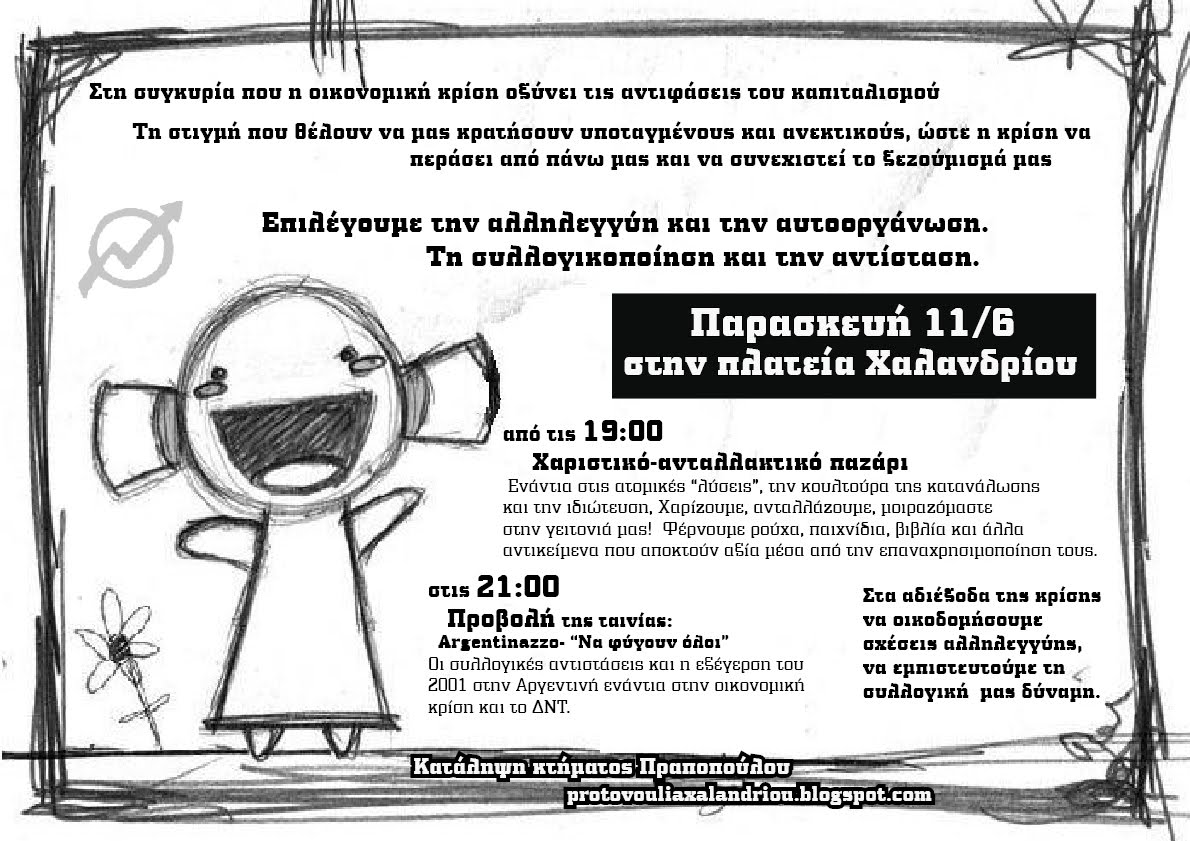 Στη συγκυρία που η οικονομική κρίση οξύνει τις αντιφάσεις του καπιταλισμού

Τη στιγμή που θέλουν να μας κρατήσουν υποταγμένους και ανεκτικούς, ώστε η κρίση να περάσει από πάνω μας και να συνεχιστεί το ξεζούμισμά μας

Επιλέγουμε την αλληλεγγύη και την αυτοοργάνωση. Τη συλλογικοποίηση και την αντίσταση.

Παρασκευή 11/6
στην πλατεία Χαλανδρίου

από τις 19:00
Χαριστικό-ανταλλακτικό παζάρι

Ενάντια στις ατομικές "λύσεις", την κουλτούρα της κατανάλωσης και την ιδιώτευση, Χαρίζουμε, ανταλλάζουμε, μοιραζόμαστε στην γειτονιά μας! Φέρνουμε ρούχα, παιχνίδια, βιβλία και άλλα αντικείμενα που αποκτούν αξία μέσα από την επαναχρησιμοποίηση τους.

στις 21:00
Προβολή της ταινίας:
Argentinazzo- "Να φύγουν όλοι"
Οι συλλογικές αντιστάσεις και η εξέγερση του 2001 στην Αργεντινή ενάντια στην οικονομική κρίση και το ΔΝΤ.

Στα αδιέξοδα της κρίσης να οικοδομήσουμε σχέσεις αλληλεγγύης, να εμπιστευτούμε τη συλλογική μας δύναμη.

Κατάληψη κτήματος Πραποπούλου
protovouliaxalandriou.blogspot.com